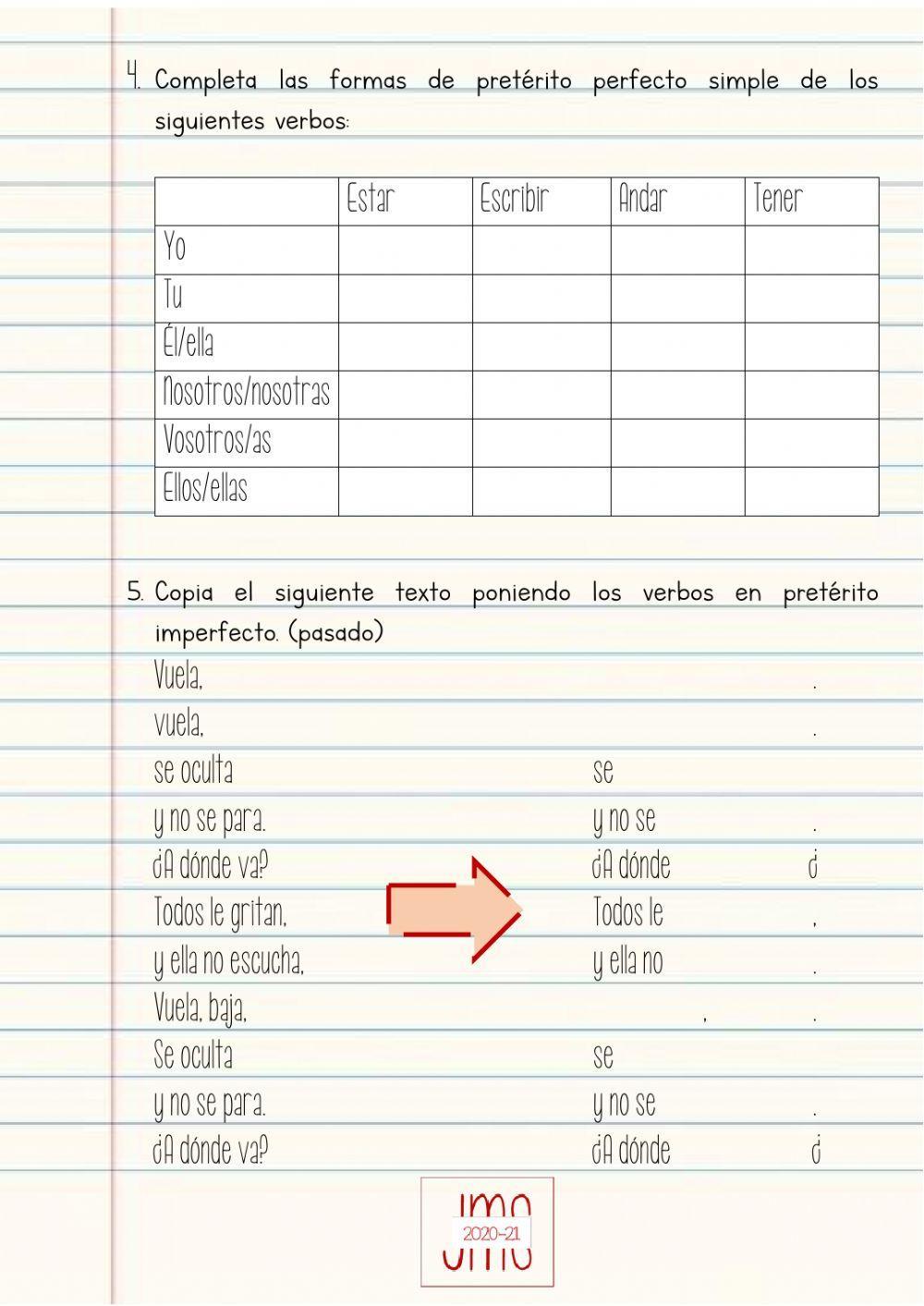 4. Completa las formas de pretérito perfecto simple de los siguientes verbos:

|  | Estar | Escribir | Andar | Tener |
|---|---|---|---|---|
| Yo |  |  |  |  |
| Tu |  |  |  |  |
| Él/ella |  |  |  |  |
| Nosotros/nosotras |  |  |  |  |
| Vosotros/as |  |  |  |  |
| Ellos/ellas |  |  |  |  |

5. Copia el siguiente texto poniendo los verbos en pretérito imperfecto. (pasado)

Vuela,
vuela,
se oculta
y no se para.
¿A dónde va?
Todos le gritan,
y ella no escucha,
Vuela, baja,
Se oculta
y no se para.
¿A dónde va?

.
.
se
y no se .
¿A dónde ¿
Todos le ,
y ella no .
, .
se
y no se .
¿A dónde ¿

2020-21